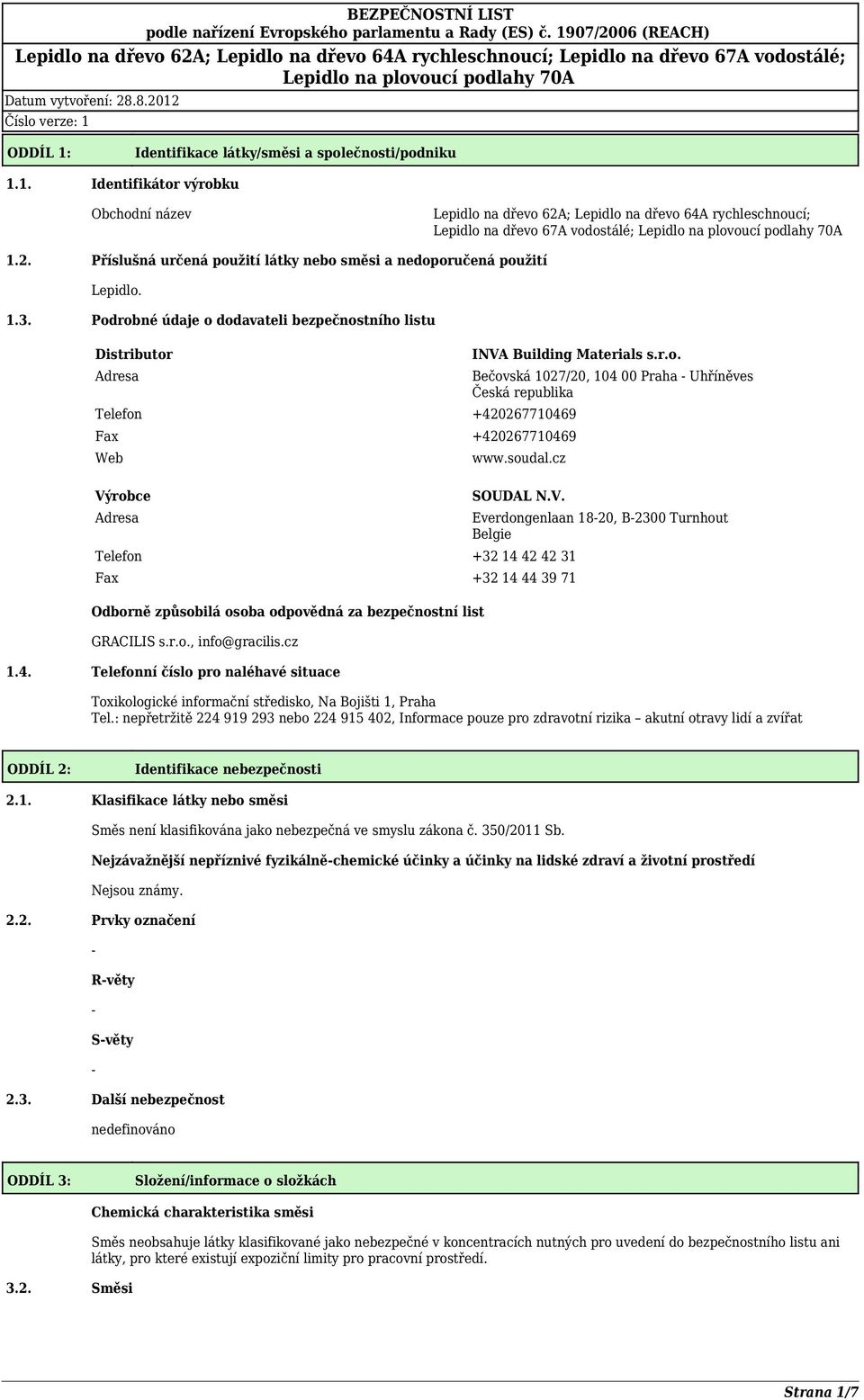 BEZPEČNOSTNÍ LIST
podle nařízení Evropského parlamentu a Rady (ES) č. 1907/2006 (REACH)
Lepidlo na dřevo 62A; Lepidlo na dřevo 64A rychleschnoucí; Lepidlo na dřevo 67A vodostálé; Lepidlo na plovoucí podlahy 70A

Datum vytvoření: 28.8.2012
Číslo verze: 1

ODDÍL 1: Identifikace látky/směsi a společnosti/podniku

1.1. Identifikátor výrobku

Obchodní název Lepidlo na dřevo 62A; Lepidlo na dřevo 64A rychleschnoucí; Lepidlo na dřevo 67A vodostálé; Lepidlo na plovoucí podlahy 70A

1.2. Příslušná určená použití látky nebo směsi a nedoporučená použití

Lepidlo.

1.3. Podrobné údaje o dodavateli bezpečnostního listu

Distributor INVA Building Materials s.r.o.
Adresa Bečovská 1027/20, 104 00 Praha - Uhříněves
Česká republika
Telefon +420267710469
Fax +420267710469
Web www.soudal.cz

Výrobce SOUDAL N.V.
Adresa Everdongenlaan 18-20, B-2300 Turnhout
Belgie
Telefon +32 14 42 42 31
Fax +32 14 44 39 71

Odborně způsobilá osoba odpovědná za bezpečnostní list

GRACILIS s.r.o., info@gracilis.cz

1.4. Telefonní číslo pro naléhavé situace

Toxikologické informační středisko, Na Bojišti 1, Praha
Tel.: nepřetržitě 224 919 293 nebo 224 915 402, Informace pouze pro zdravotní rizika – akutní otravy lidí a zvířat

ODDÍL 2: Identifikace nebezpečnosti

2.1. Klasifikace látky nebo směsi

Směs není klasifikována jako nebezpečná ve smyslu zákona č. 350/2011 Sb.

Nejzávažnější nepříznivé fyzikálně-chemické účinky a účinky na lidské zdraví a životní prostředí

Nejsou známy.

2.2. Prvky označení

-

R-věty

-

S-věty

-

2.3. Další nebezpečnost

nedefinováno

ODDÍL 3: Složení/informace o složkách

Chemická charakteristika směsi

Směs neobsahuje látky klasifikované jako nebezpečné v koncentracích nutných pro uvedení do bezpečnostního listu ani látky, pro které existují expoziční limity pro pracovní prostředí.

3.2. Směsi

Strana 1/7